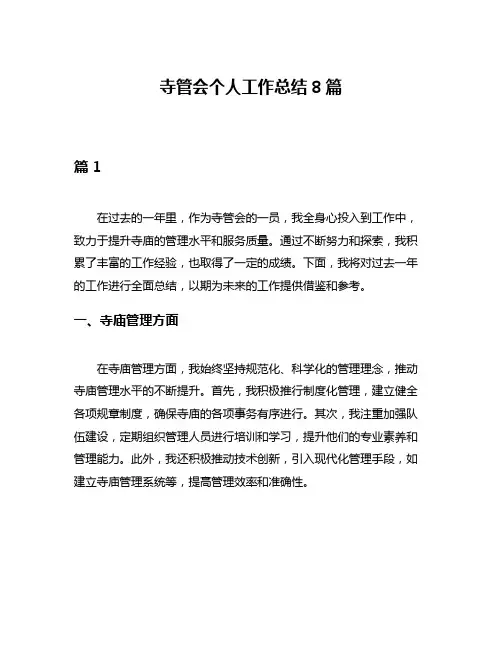 寺管会个人工作总结 8 篇

篇 1

在过去的一年里，作为寺管会的一员，我全身心投入到工作中，致力于提升寺庙的管理水平和服务质量。通过不断努力和探索，我积累了丰富的工作经验，也取得了一定的成绩。下面，我将对过去一年的工作进行全面总结，以期为未来的工作提供借鉴和参考。

一、寺庙管理方面

在寺庙管理方面，我始终坚持规范化、科学化的管理理念，推动寺庙管理水平的不断提升。首先，我积极推行制度化管理，建立健全各项规章制度，确保寺庙的各项事务有序进行。其次，我注重加强队伍建设，定期组织管理人员进行培训和学习，提升他们的专业素养和管理能力。此外，我还积极推动技术创新，引入现代化管理手段，如建立寺庙管理系统等，提高管理效率和准确性。